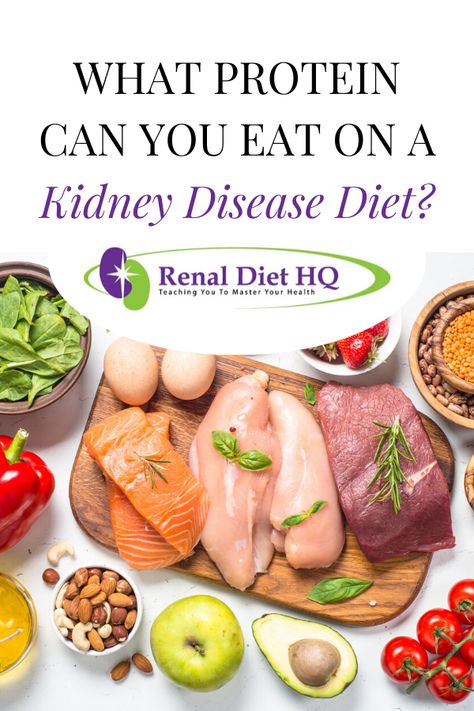 WHAT PROTEIN CAN YOU EAT ON A
Kidney Disease Diet?

Renal Diet HQ
Teaching You To Master Your Health